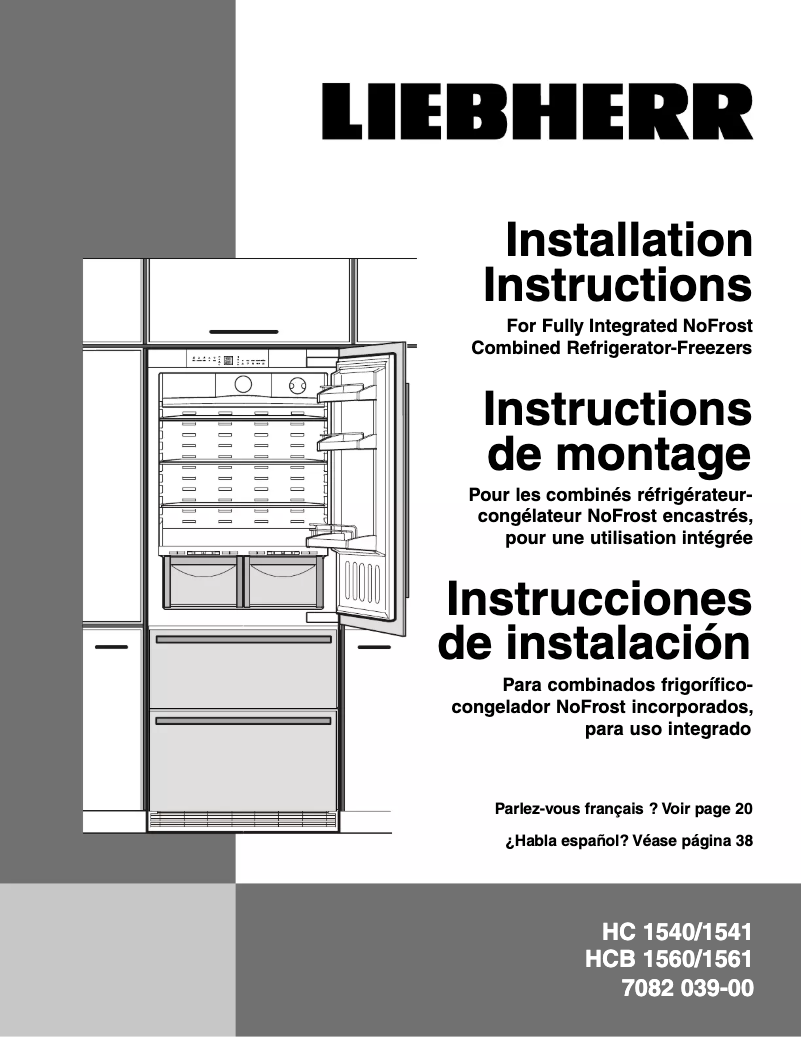 LIEBHERR

Installation Instructions

For Fully Integrated NoFrost Combined Refrigerator-Freezers

Instructions de montage

Pour les combinés réfrigérateur-congélateur NoFrost encastrés, pour une utilisation intégrée

Instrucciones de instalación

Para combinados frigorífico-congelador NoFrost incorporados, para uso integrado

Parlez-vous français ? Voir page 20

¿Habla español? Véase página 38

HC 1540/1541
HCB 1560/1561
7082 039-00